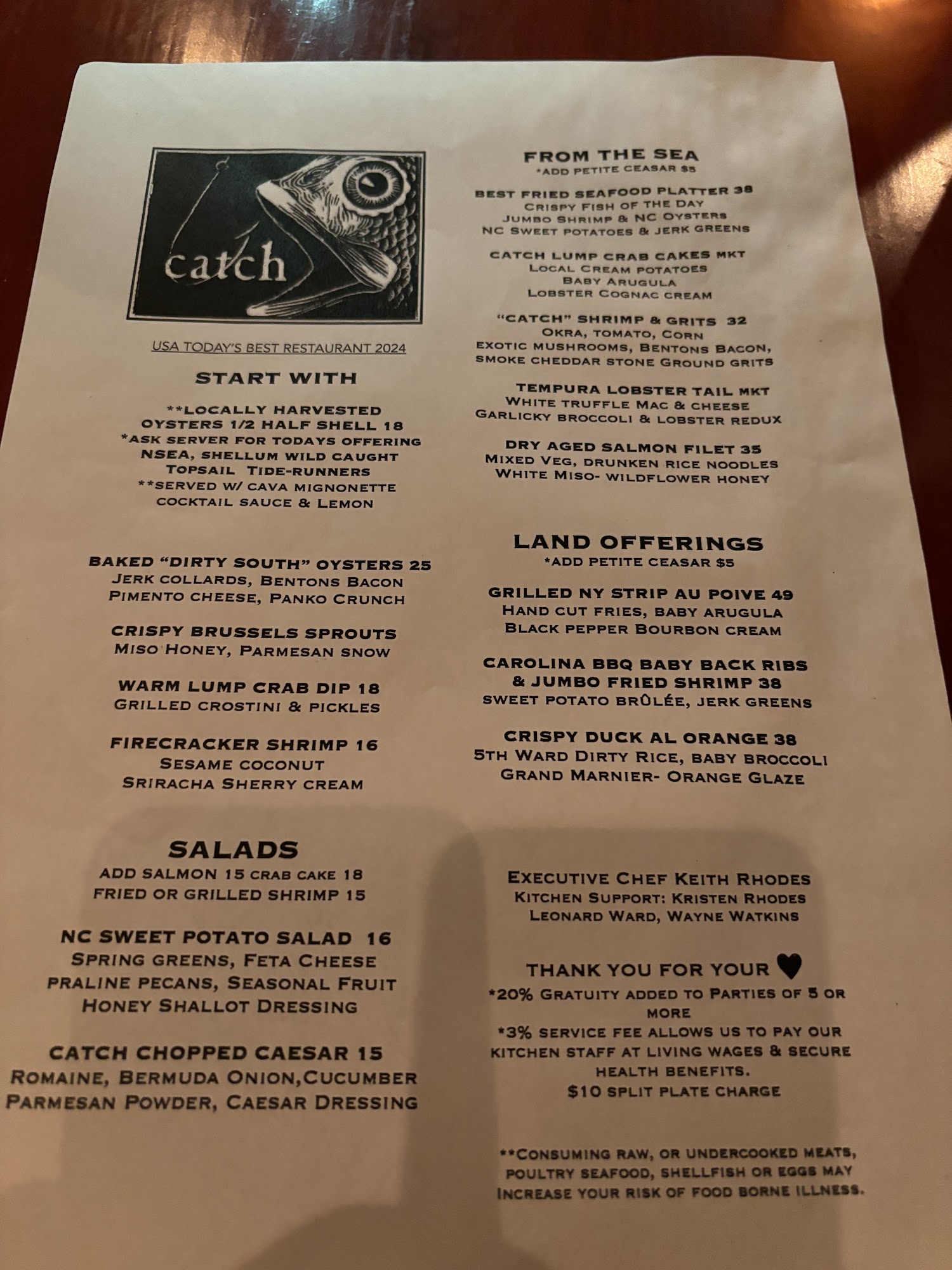 catch

USA TODAY'S BEST RESTAURANT 2024

START WITH

**LOCALLY HARVESTED
OYSTERS 1/2 HALF SHELL 18
*ASK SERVER FOR TODAYS OFFERING
NSEA, SHELLUM WILD CAUGHT
TOPSAIL TIDE-RUNNERS
**SERVED W/ CAVA MIGNONETTE
COCKTAIL SAUCE & LEMON

BAKED "DIRTY SOUTH" OYSTERS 25
JERK COLLARDS, BENTONS BACON
PIMENTO CHEESE, PANKO CRUNCH

CRISPY BRUSSELS SPROUTS
MISO HONEY, PARMESAN SNOW

WARM LUMP CRAB DIP 18
GRILLED CROSTINI & PICKLES

FIRECRACKER SHRIMP 16
SESAME COCONUT
SRIRACHA SHERRY CREAM

SALADS
ADD SALMON 15 CRAB CAKE 18
FRIED OR GRILLED SHRIMP 15

NC SWEET POTATO SALAD 16
SPRING GREENS, FETA CHEESE
PRALINE PECANS, SEASONAL FRUIT
HONEY SHALLOT DRESSING

CATCH CHOPPED CAESAR 15
ROMAINE, BERMUDA ONION,CUCUMBER
PARMESAN POWDER, CAESAR DRESSING

FROM THE SEA
*ADD PETITE CEASAR $5

BEST FRIED SEAFOOD PLATTER 38
CRISPY FISH OF THE DAY
JUMBO SHRIMP & NC OYSTERS
NC SWEET POTATOES & JERK GREENS

CATCH LUMP CRAB CAKES MKT
LOCAL CREAM POTATOES
BABY ARUGULA
LOBSTER COGNAC CREAM

"CATCH" SHRIMP & GRITS 32
OKRA, TOMATO, CORN
EXOTIC MUSHROOMS, BENTONS BACON,
SMOKE CHEDDAR STONE GROUND GRITS

TEMPURA LOBSTER TAIL MKT
WHITE TRUFFLE MAC & CHEESE
GARLICKY BROCCOLI & LOBSTER REDUX

DRY AGED SALMON FILET 35
MIXED VEG, DRUNKEN RICE NOODLES
WHITE MISO- WILDFLOWER HONEY

LAND OFFERINGS
*ADD PETITE CEASAR $5

GRILLED NY STRIP AU POIVE 49
HAND CUT FRIES, BABY ARUGULA
BLACK PEPPER BOURBON CREAM

CAROLINA BBQ BABY BACK RIBS
& JUMBO FRIED SHRIMP 38
SWEET POTATO BRÛLÉE, JERK GREENS

CRISPY DUCK AL ORANGE 38
5TH WARD DIRTY RICE, BABY BROCCOLI
GRAND MARNIER- ORANGE GLAZE

EXECUTIVE CHEF KEITH RHODES
KITCHEN SUPPORT: KRISTEN RHODES
LEONARD WARD, WAYNE WATKINS

THANK YOU FOR YOUR ♥
*20% GRATUITY ADDED TO PARTIES OF 5 OR MORE
*3% SERVICE FEE ALLOWS US TO PAY OUR KITCHEN STAFF AT LIVING WAGES & SECURE HEALTH BENEFITS.
$10 SPLIT PLATE CHARGE

**CONSUMING RAW, OR UNDERCOOKED MEATS, POULTRY SEAFOOD, SHELLFISH OR EGGS MAY INCREASE YOUR RISK OF FOOD BORNE ILLNESS.